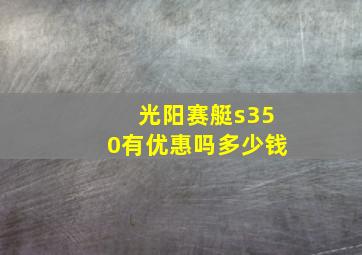 光阳赛艇s350有优惠吗多少钱